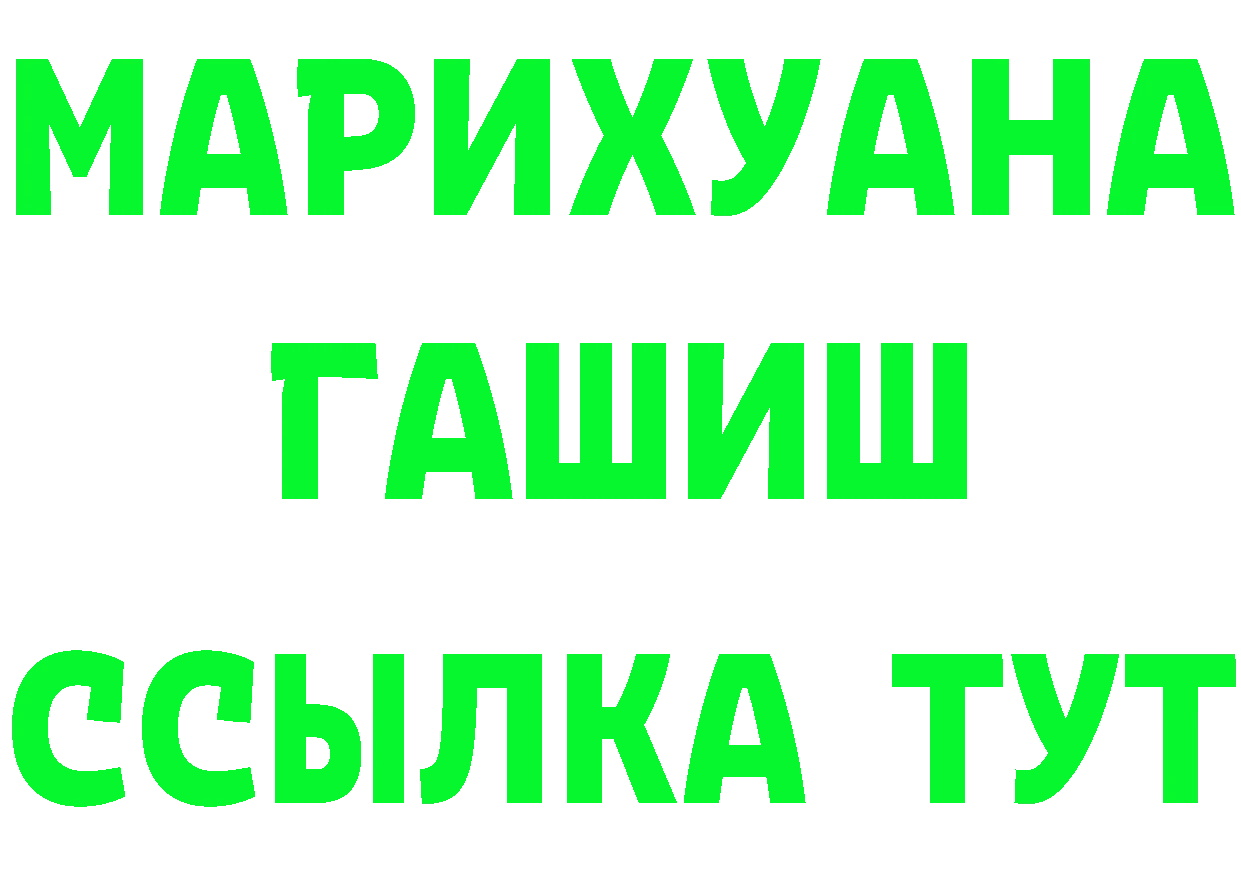 МАРИХУАНА
ГАШИШ
ССЫЛКА ТУТ